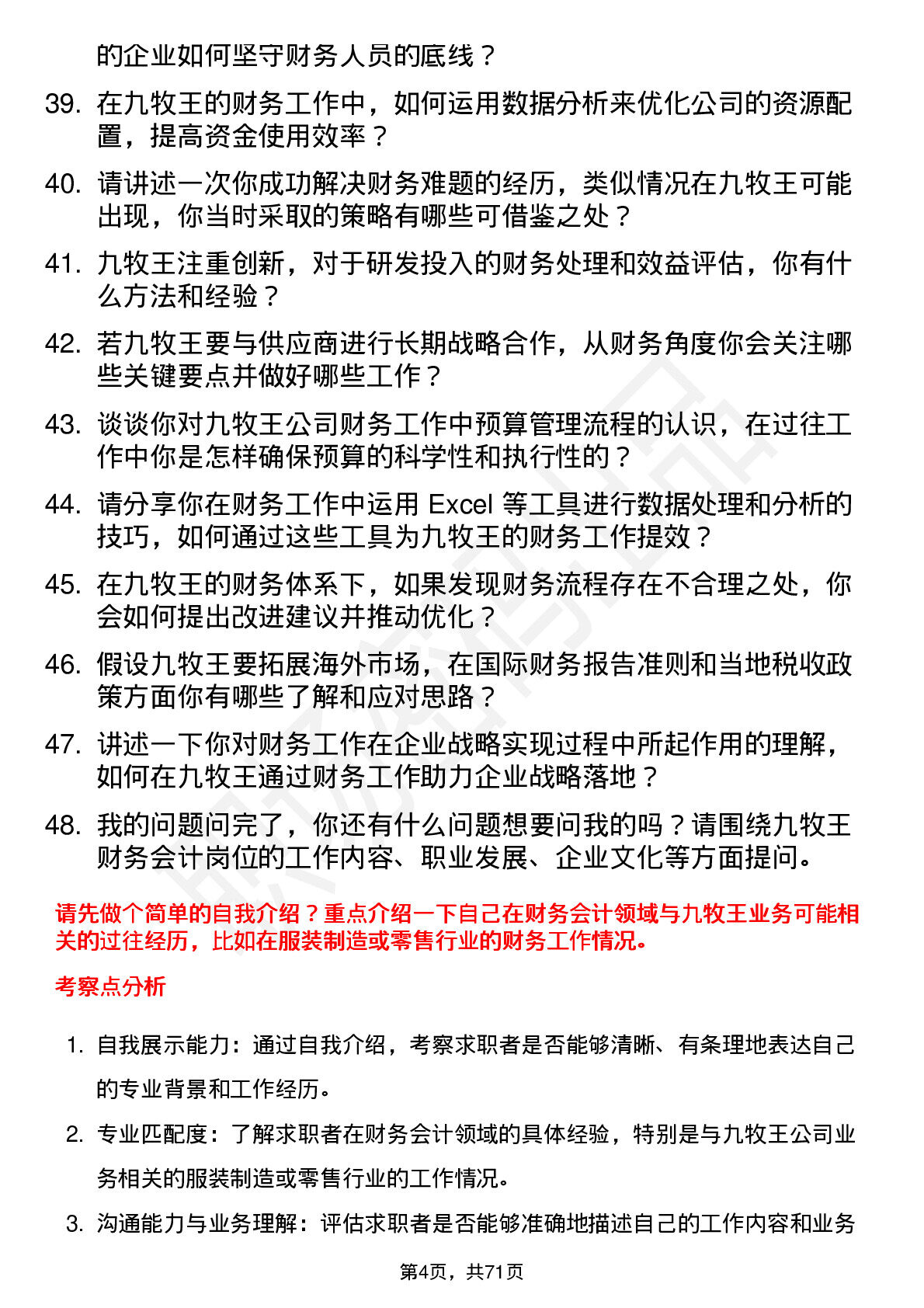 的企业如何坚守财务人员的底线？

39. 在九牧王的财务工作中，如何运用数据分析来优化公司的资源配置，提高资金使用效率？

40. 请讲述一次你成功解决财务难题的经历，类似情况在九牧王可能出现，你当时采取的策略有哪些可借鉴之处？

41. 九牧王注重创新，对于研发投入的财务处理和效益评估，你有什么方法和经验？

42. 若九牧王要与供应商进行长期战略合作，从财务角度你会关注哪些关键要点并做好哪些工作？

43. 谈谈你对九牧王公司财务工作中预算管理流程的认识，在过往工作中你是怎样确保预算的科学性和执行性的？

44. 请分享你在财务工作中运用 Excel 等工具进行数据处理和分析的技巧，如何通过这些工具为九牧王的财务工作提效？

45. 在九牧王的财务体系下，如果发现财务流程存在不合理之处，你会如何提出改进建议并推动优化？

46. 假设九牧王要拓展海外市场，在国际财务报告准则和当地税收政策方面你有哪些了解和应对思路？

47. 讲述一下你对财务工作在企业战略实现过程中所起作用的理解，如何在九牧王通过财务工作助力企业战略落地？

48. 我的问题问完了，你还有什么问题想要问我的吗？请围绕九牧王财务会计岗位的工作内容、职业发展、企业文化等方面提问。

请先做个简单的自我介绍？重点介绍一下自己在财务会计领域与九牧王业务可能相关的过往经历，比如在服装制造或零售行业的财务工作情况。

考察点分析

1. 自我展示能力：通过自我介绍，考察求职者是否能够清晰、有条理地表达自己的专业背景和工作经历。

2. 专业匹配度：了解求职者在财务会计领域的具体经验，特别是与九牧王公司业务相关的服装制造或零售行业的工作情况。

3. 沟通能力与业务理解：评估求职者是否能够准确地描述自己的工作内容和业务

第4页，共71页